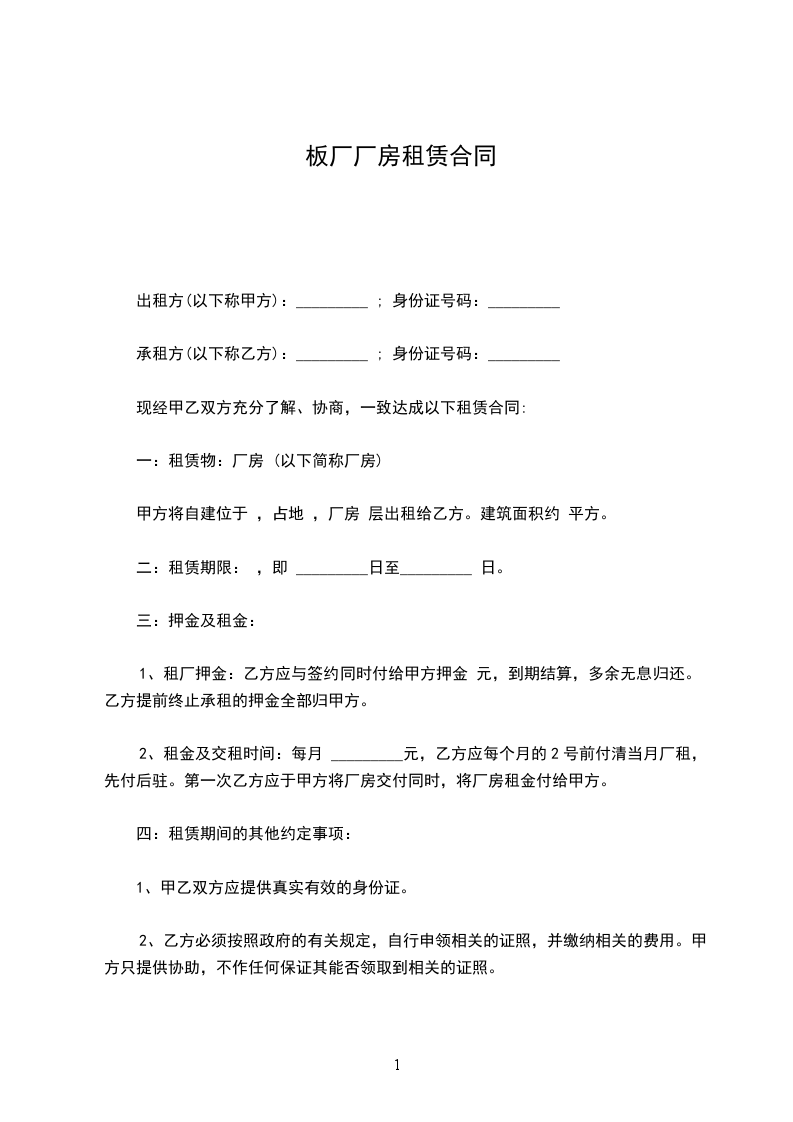 板厂厂房租赁合同

出租方(以下称甲方)：_________ ； 身份证号码：_________

承租方(以下称乙方)：_________ ； 身份证号码：_________

现经甲乙双方充分了解、协商，一致达成以下租赁合同:

一：租赁物：厂房 (以下简称厂房)

甲方将自建位于 ，占地 ，厂房 层出租给乙方。建筑面积约 平方。

二：租赁期限： ，即 _________日至_________ 日。

三：押金及租金：

1、租厂押金：乙方应与签约同时付给甲方押金 元，到期结算，多余无息归还。乙方提前终止承租的押金全部归甲方。

2、租金及交租时间：每月 _________元，乙方应每个月的 2 号前付清当月厂租，先付后驻。第一次乙方应于甲方将厂房交付同时，将厂房租金付给甲方。

四：租赁期间的其他约定事项：

1、甲乙双方应提供真实有效的身份证。

2、乙方必须按照政府的有关规定，自行申领相关的证照，并缴纳相关的费用。甲方只提供协助，不作任何保证其能否领取到相关的证照。

1